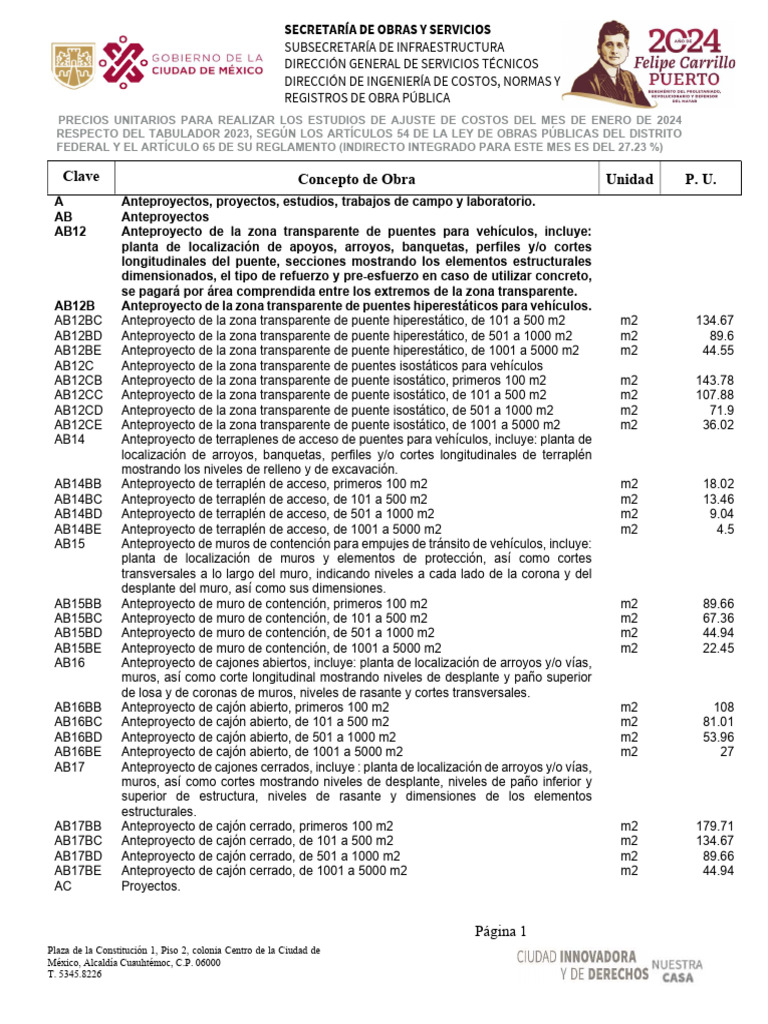 GOBIERNO DE LA CIUDAD DE MÉXICO

SECRETARÍA DE OBRAS Y SERVICIOS
SUBSECRETARÍA DE INFRAESTRUCTURA
DIRECCIÓN GENERAL DE SERVICIOS TÉCNICOS
DIRECCIÓN DE INGENIERÍA DE COSTOS, NORMAS Y REGISTROS DE OBRA PÚBLICA

2024 AÑO DE Felipe Carrillo PUERTO
BENEMÉRITO DEL PROLETARIADO, REVOLUCIONARIO Y DEFENSOR DEL MAYAB

PRECIOS UNITARIOS PARA REALIZAR LOS ESTUDIOS DE AJUSTE DE COSTOS DEL MES DE ENERO DE 2024 RESPECTO DEL TABULADOR 2023, SEGÚN LOS ARTÍCULOS 54 DE LA LEY DE OBRAS PÚBLICAS DEL DISTRITO FEDERAL Y EL ARTÍCULO 65 DE SU REGLAMENTO (INDIRECTO INTEGRADO PARA ESTE MES ES DEL 27.23 %)

| Clave | Concepto de Obra | Unidad | P. U. |
|---|---|---|---|
| A | Anteproyectos, proyectos, estudios, trabajos de campo y laboratorio. | | |
| AB | Anteproyectos | | |
| AB12 | Anteproyecto de la zona transparente de puentes para vehículos, incluye: planta de localización de apoyos, arroyos, banquetas, perfiles y/o cortes longitudinales del puente, secciones mostrando los elementos estructurales dimensionados, el tipo de refuerzo y pre-esfuerzo en caso de utilizar concreto, se pagará por área comprendida entre los extremos de la zona transparente. | | |
| AB12B | Anteproyecto de la zona transparente de puentes hiperestáticos para vehículos. | | |
| AB12BC | Anteproyecto de la zona transparente de puente hiperestático, de 101 a 500 m2 | m2 | 134.67 |
| AB12BD | Anteproyecto de la zona transparente de puente hiperestático, de 501 a 1000 m2 | m2 | 89.6 |
| AB12BE | Anteproyecto de la zona transparente de puente hiperestático, de 1001 a 5000 m2 | m2 | 44.55 |
| AB12C | Anteproyecto de la zona transparente de puentes isostáticos para vehículos | | |
| AB12CB | Anteproyecto de la zona transparente de puente isostático, primeros 100 m2 | m2 | 143.78 |
| AB12CC | Anteproyecto de la zona transparente de puente isostático, de 101 a 500 m2 | m2 | 107.88 |
| AB12CD | Anteproyecto de la zona transparente de puente isostático, de 501 a 1000 m2 | m2 | 71.9 |
| AB12CE | Anteproyecto de la zona transparente de puente isostático, de 1001 a 5000 m2 | m2 | 36.02 |
| AB14 | Anteproyecto de terraplenes de acceso de puentes para vehículos, incluye: planta de localización de arroyos, banquetas, perfiles y/o cortes longitudinales de terraplén mostrando los niveles de relleno y de excavación. | | |
| AB14BB | Anteproyecto de terraplén de acceso, primeros 100 m2 | m2 | 18.02 |
| AB14BC | Anteproyecto de terraplén de acceso, de 101 a 500 m2 | m2 | 13.46 |
| AB14BD | Anteproyecto de terraplén de acceso, de 501 a 1000 m2 | m2 | 9.04 |
| AB14BE | Anteproyecto de terraplén de acceso, de 1001 a 5000 m2 | m2 | 4.5 |
| AB15 | Anteproyecto de muros de contención para empujes de tránsito de vehículos, incluye: planta de localización de muros y elementos de protección, así como cortes transversales a lo largo del muro, indicando niveles a cada lado de la corona y del desplante del muro, así como sus dimensiones. | | |
| AB15BB | Anteproyecto de muro de contención, primeros 100 m2 | m2 | 89.66 |
| AB15BC | Anteproyecto de muro de contención, de 101 a 500 m2 | m2 | 67.36 |
| AB15BD | Anteproyecto de muro de contención, de 501 a 1000 m2 | m2 | 44.94 |
| AB15BE | Anteproyecto de muro de contención, de 1001 a 5000 m2 | m2 | 22.45 |
| AB16 | Anteproyecto de cajones abiertos, incluye: planta de localización de arroyos y/o vías, muros, así como corte longitudinal mostrando niveles de desplante y paño superior de losa y de coronas de muros, niveles de rasante y cortes transversales. | | |
| AB16BB | Anteproyecto de cajón abierto, primeros 100 m2 | m2 | 108 |
| AB16BC | Anteproyecto de cajón abierto, de 101 a 500 m2 | m2 | 81.01 |
| AB16BD | Anteproyecto de cajón abierto, de 501 a 1000 m2 | m2 | 53.96 |
| AB16BE | Anteproyecto de cajón abierto, de 1001 a 5000 m2 | m2 | 27 |
| AB17 | Anteproyecto de cajones cerrados, incluye : planta de localización de arroyos y/o vías, muros, así como cortes mostrando niveles de desplante, niveles de paño inferior y superior de estructura, niveles de rasante y dimensiones de los elementos estructurales. | | |
| AB17BB | Anteproyecto de cajón cerrado, primeros 100 m2 | m2 | 179.71 |
| AB17BC | Anteproyecto de cajón cerrado, de 101 a 500 m2 | m2 | 134.67 |
| AB17BD | Anteproyecto de cajón cerrado, de 501 a 1000 m2 | m2 | 89.66 |
| AB17BE | Anteproyecto de cajón cerrado, de 1001 a 5000 m2 | m2 | 44.94 |
| AC | Proyectos. | | |

Página 1

Plaza de la Constitución 1, Piso 2, colonia Centro de la Ciudad de México, Alcaldía Cuauhtémoc, C.P. 06000
T. 5345.8226

CIUDAD INNOVADORA Y DE DERECHOS NUESTRA CASA